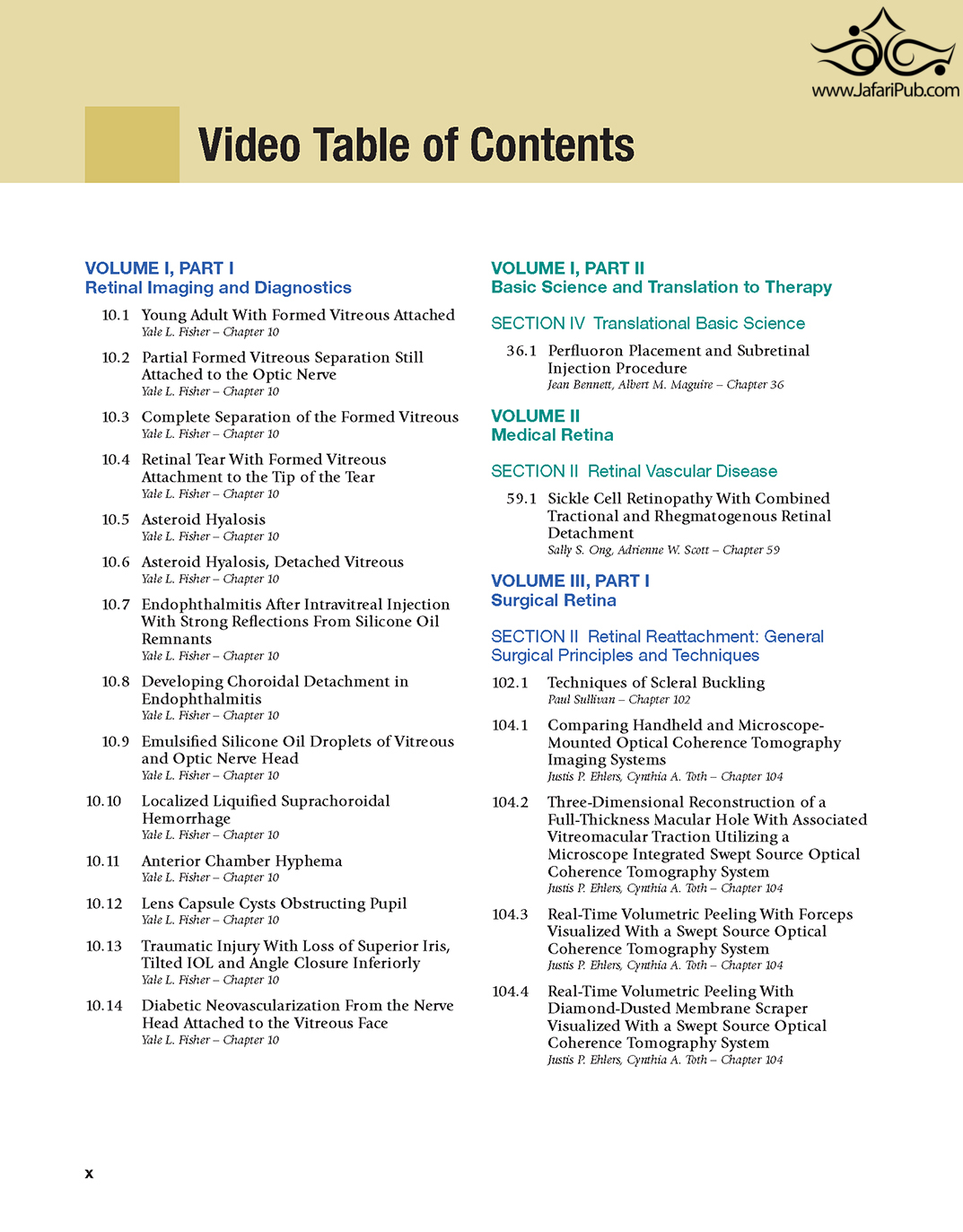 www.JafariPub.com

Video Table of Contents

VOLUME I, PART I
Retinal Imaging and Diagnostics

10.1 Young Adult With Formed Vitreous Attached
Yale L. Fisher – Chapter 10

10.2 Partial Formed Vitreous Separation Still Attached to the Optic Nerve
Yale L. Fisher – Chapter 10

10.3 Complete Separation of the Formed Vitreous
Yale L. Fisher – Chapter 10

10.4 Retinal Tear With Formed Vitreous Attachment to the Tip of the Tear
Yale L. Fisher – Chapter 10

10.5 Asteroid Hyalosis
Yale L. Fisher – Chapter 10

10.6 Asteroid Hyalosis, Detached Vitreous
Yale L. Fisher – Chapter 10

10.7 Endophthalmitis After Intravitreal Injection With Strong Reflections From Silicone Oil Remnants
Yale L. Fisher – Chapter 10

10.8 Developing Choroidal Detachment in Endophthalmitis
Yale L. Fisher – Chapter 10

10.9 Emulsified Silicone Oil Droplets of Vitreous and Optic Nerve Head
Yale L. Fisher – Chapter 10

10.10 Localized Liquified Suprachoroidal Hemorrhage
Yale L. Fisher – Chapter 10

10.11 Anterior Chamber Hyphema
Yale L. Fisher – Chapter 10

10.12 Lens Capsule Cysts Obstructing Pupil
Yale L. Fisher – Chapter 10

10.13 Traumatic Injury With Loss of Superior Iris, Tilted IOL and Angle Closure Inferiorly
Yale L. Fisher – Chapter 10

10.14 Diabetic Neovascularization From the Nerve Head Attached to the Vitreous Face
Yale L. Fisher – Chapter 10

VOLUME I, PART II
Basic Science and Translation to Therapy

SECTION IV Translational Basic Science

36.1 Perfluoron Placement and Subretinal Injection Procedure
Jean Bennett, Albert M. Maguire – Chapter 36

VOLUME II
Medical Retina

SECTION II Retinal Vascular Disease

59.1 Sickle Cell Retinopathy With Combined Tractional and Rhegmatogenous Retinal Detachment
Sally S. Ong, Adrienne W. Scott – Chapter 59

VOLUME III, PART I
Surgical Retina

SECTION II Retinal Reattachment: General Surgical Principles and Techniques

102.1 Techniques of Scleral Buckling
Paul Sullivan – Chapter 102

104.1 Comparing Handheld and Microscope-Mounted Optical Coherence Tomography Imaging Systems
Justis P. Ehlers, Cynthia A. Toth – Chapter 104

104.2 Three-Dimensional Reconstruction of a Full-Thickness Macular Hole With Associated Vitreomacular Traction Utilizing a Microscope Integrated Swept Source Optical Coherence Tomography System
Justis P. Ehlers, Cynthia A. Toth – Chapter 104

104.3 Real-Time Volumetric Peeling With Forceps Visualized With a Swept Source Optical Coherence Tomography System
Justis P. Ehlers, Cynthia A. Toth – Chapter 104

104.4 Real-Time Volumetric Peeling With Diamond-Dusted Membrane Scraper Visualized With a Swept Source Optical Coherence Tomography System
Justis P. Ehlers, Cynthia A. Toth – Chapter 104

x